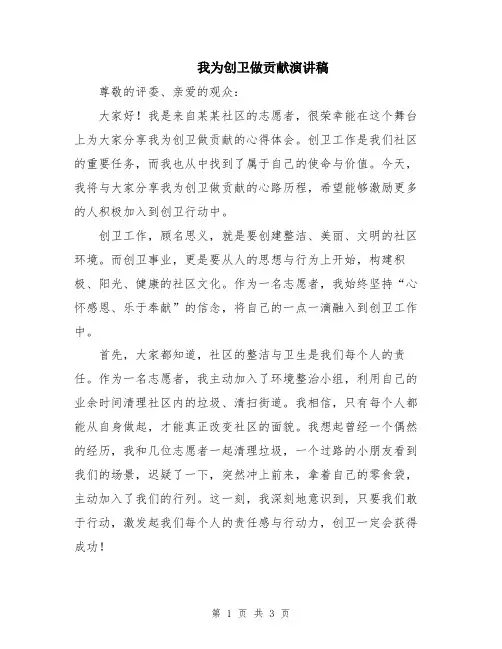 我为创卫做贡献演讲稿

尊敬的评委、亲爱的观众：

大家好！我是来自某某社区的志愿者，很荣幸能在这个舞台上为大家分享我为创卫做贡献的心得体会。创卫工作是我们社区的重要任务，而我也从中找到了属于自己的使命与价值。今天，我将与大家分享我为创卫做贡献的心路历程，希望能够激励更多的人积极加入到创卫行动中。

创卫工作，顾名思义，就是要创建整洁、美丽、文明的社区环境。而创卫事业，更是要从人的思想与行为上开始，构建积极、阳光、健康的社区文化。作为一名志愿者，我始终坚持“心怀感恩、乐于奉献”的信念，将自己的一点一滴融入到创卫工作中。

首先，大家都知道，社区的整洁与卫生是我们每个人的责任。作为一名志愿者，我主动加入了环境整治小组，利用自己的业余时间清理社区内的垃圾、清扫街道。我相信，只有每个人都能从自身做起，才能真正改变社区的面貌。我想起曾经一个偶然的经历，我和几位志愿者一起清理垃圾，一个过路的小朋友看到我们的场景，迟疑了一下，突然冲上前来，拿着自己的零食袋，主动加入了我们的行列。这一刻，我深刻地意识到，只要我们敢于行动，激发起我们每个人的责任感与行动力，创卫一定会获得成功！

第 1 页 共 3 页